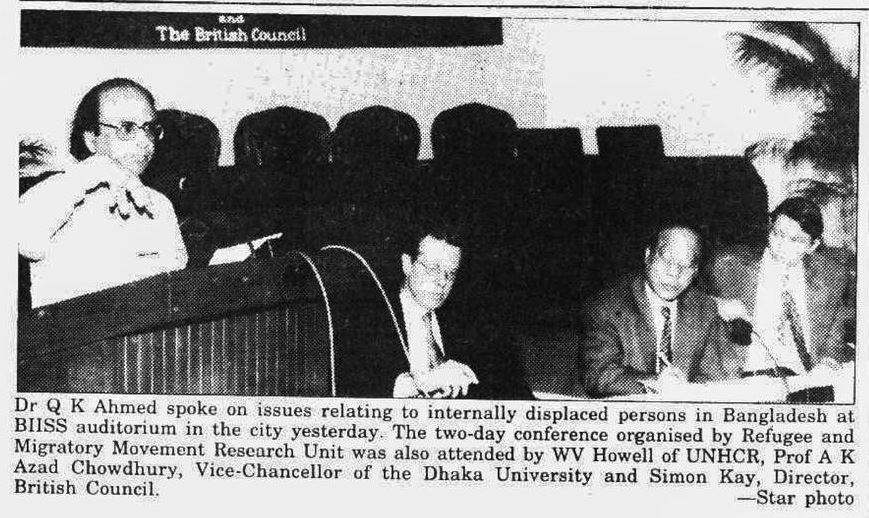 and
The British Council

Dr Q K Ahmed spoke on issues relating to internally displaced persons in Bangladesh at BIISS auditorium in the city yesterday. The two-day conference organised by Refugee and Migratory Movement Research Unit was also attended by WV Howell of UNHCR, Prof A K Azad Chowdhury, Vice-Chancellor of the Dhaka University and Simon Kay, Director, British Council.

—Star photo